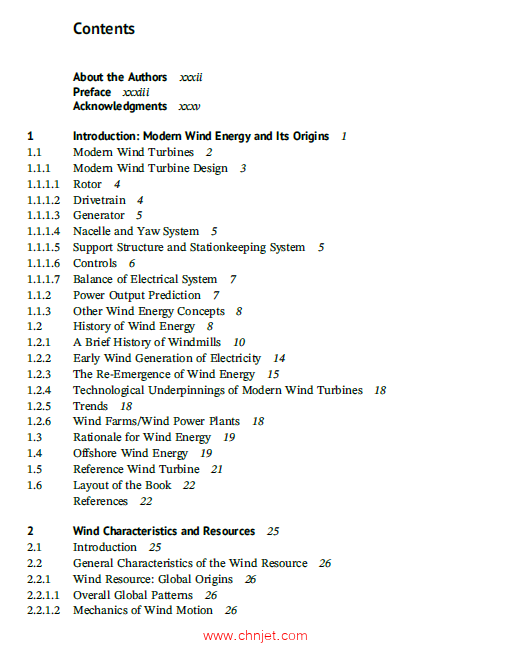 Contents

About the Authors xxxii
Preface xxxiii
Acknowledgments xxxv

1 Introduction: Modern Wind Energy and Its Origins 1
1.1 Modern Wind Turbines 2
1.1.1 Modern Wind Turbine Design 3
1.1.1.1 Rotor 4
1.1.1.2 Drivetrain 4
1.1.1.3 Generator 5
1.1.1.4 Nacelle and Yaw System 5
1.1.1.5 Support Structure and Stationkeeping System 5
1.1.1.6 Controls 6
1.1.1.7 Balance of Electrical System 7
1.1.2 Power Output Prediction 7
1.1.3 Other Wind Energy Concepts 8
1.2 History of Wind Energy 8
1.2.1 A Brief History of Windmills 10
1.2.2 Early Wind Generation of Electricity 14
1.2.3 The Re-Emergence of Wind Energy 15
1.2.4 Technological Underpinnings of Modern Wind Turbines 18
1.2.5 Trends 18
1.2.6 Wind Farms/Wind Power Plants 18
1.3 Rationale for Wind Energy 19
1.4 Offshore Wind Energy 19
1.5 Reference Wind Turbine 21
1.6 Layout of the Book 22
References 22

2 Wind Characteristics and Resources 25
2.1 Introduction 25
2.2 General Characteristics of the Wind Resource 26
2.2.1 Wind Resource: Global Origins 26
2.2.1.1 Overall Global Patterns 26
2.2.1.2 Mechanics of Wind Motion 26

www.chnjet.com